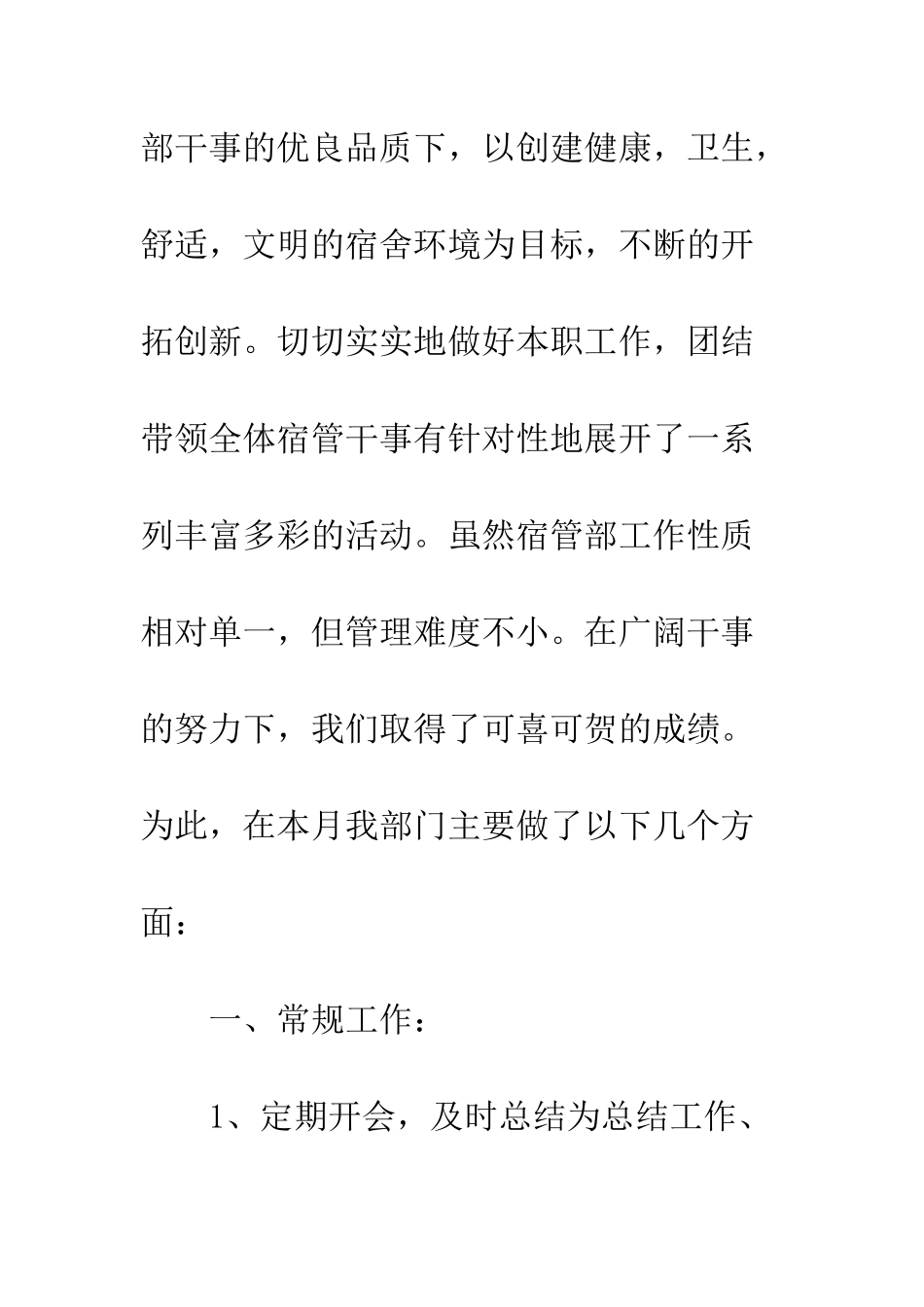 部干事的优良品质下，以创建健康，卫生，舒适，文明的宿舍环境为目标，不断的开拓创新。切切实实地做好本职工作，团结带领全体宿管干事有针对性地展开了一系列丰富多彩的活动。虽然宿管部工作性质相对单一，但管理难度不小。在广阔干事的努力下，我们取得了可喜可贺的成绩。为此，在本月我部门主要做了以下几个方面：

一、常规工作：

1、定期开会，及时总结为总结工作、